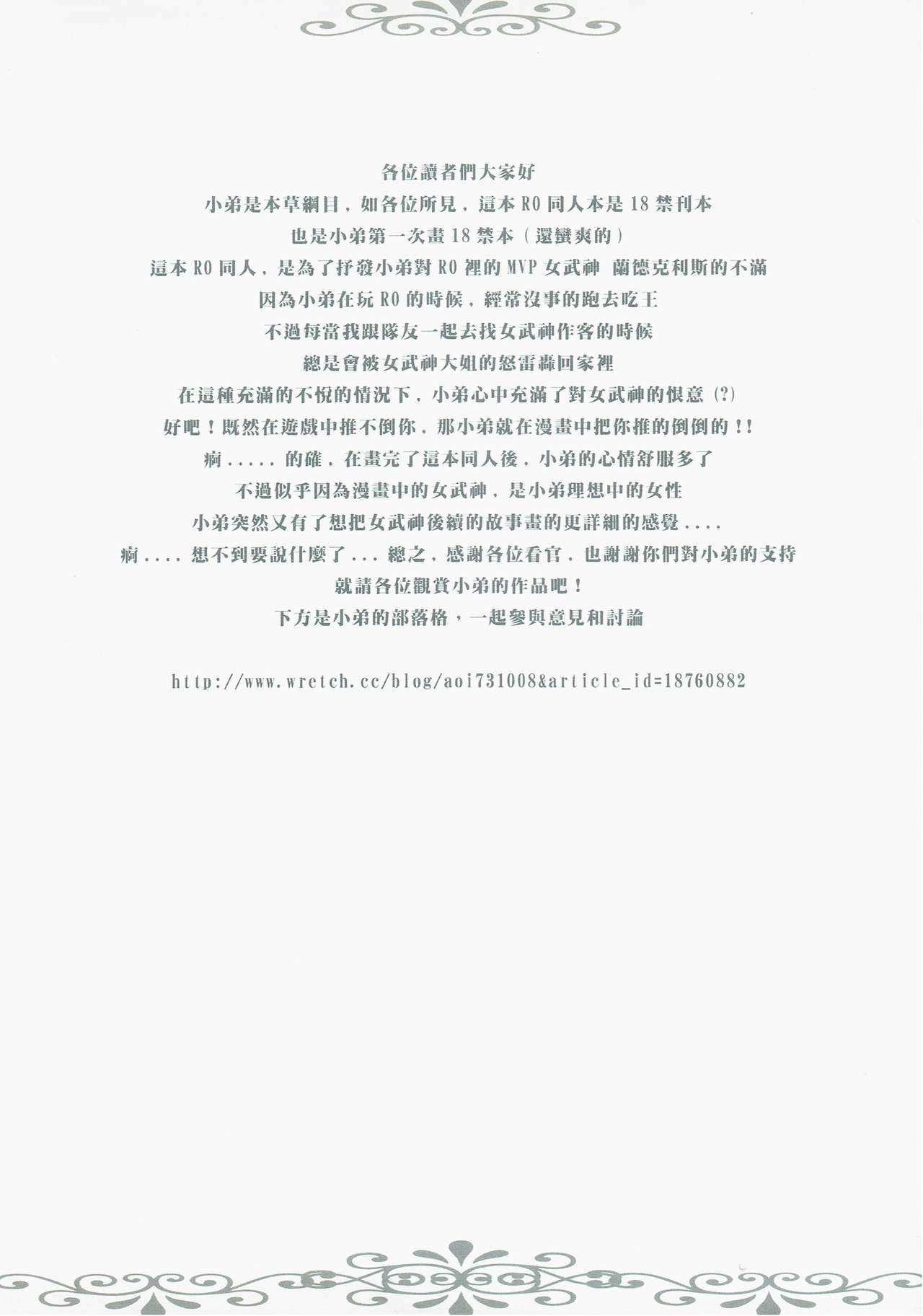 各位讀者們大家好

小弟是本草綱目，如各位所見，這本 RO 同人本是 18 禁刊本

也是小弟第一次畫 18 禁本（還蠻爽的）

這本 RO 同人，是為了抒發小弟對 RO 裡的 MVP 女武神 蘭德克利斯的不滿

因為小弟在玩 RO 的時候，經常沒事的跑去吃王

不過每當我跟隊友一起去找女武神作客的時候

總是會被女武神大姐的怒雷轟回家裡

在這種充滿的不悅的情況下，小弟心中充滿了對女武神的恨意 (?)

好吧！既然在遊戲中推不倒你，那小弟就在漫畫中把你推的倒倒的！！

痾.....的確，在畫完了這本同人後，小弟的心情舒服多了

不過似乎因為漫畫中的女武神，是小弟理想中的女性

小弟突然又有了想把女武神後續的故事畫的更詳細的感覺....

痾....想不到要說什麼了...總之，感謝各位看官，也謝謝你們對小弟的支持

就請各位觀賞小弟的作品吧！

下方是小弟的部落格，一起參與意見和討論

http://www.wretch.cc/blog/aoi731008&article_id=18760882